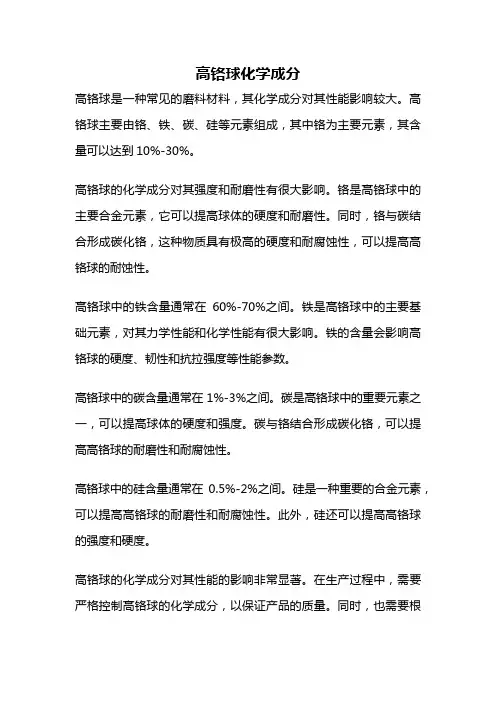 高铬球化学成分

高铬球是一种常见的磨料材料，其化学成分对其性能影响较大。高铬球主要由铬、铁、碳、硅等元素组成，其中铬为主要元素，其含量可以达到 10%-30%。

高铬球的化学成分对其强度和耐磨性有很大影响。铬是高铬球中的主要合金元素，它可以提高球体的硬度和耐磨性。同时，铬与碳结合形成碳化铬，这种物质具有极高的硬度和耐腐蚀性，可以提高高铬球的耐蚀性。

高铬球中的铁含量通常在 60%-70%之间。铁是高铬球中的主要基础元素，对其力学性能和化学性能有很大影响。铁的含量会影响高铬球的硬度、韧性和抗拉强度等性能参数。

高铬球中的碳含量通常在 1%-3%之间。碳是高铬球中的重要元素之一，可以提高球体的硬度和强度。碳与铬结合形成碳化铬，可以提高高铬球的耐磨性和耐腐蚀性。

高铬球中的硅含量通常在 0.5%-2%之间。硅是一种重要的合金元素，可以提高高铬球的耐磨性和耐腐蚀性。此外，硅还可以提高高铬球的强度和硬度。

高铬球的化学成分对其性能的影响非常显著。在生产过程中，需要严格控制高铬球的化学成分，以保证产品的质量。同时，也需要根